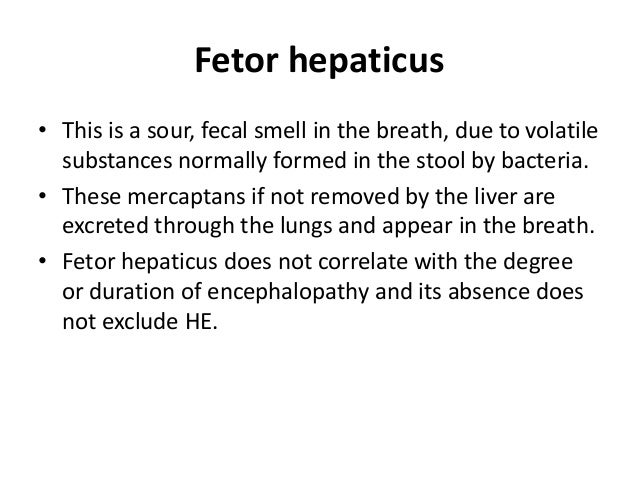 Fetor hepaticus

• This is a sour, fecal smell in the breath, due to volatile substances normally formed in the stool by bacteria.
• These mercaptans if not removed by the liver are excreted through the lungs and appear in the breath.
• Fetor hepaticus does not correlate with the degree or duration of encephalopathy and its absence does not exclude HE.